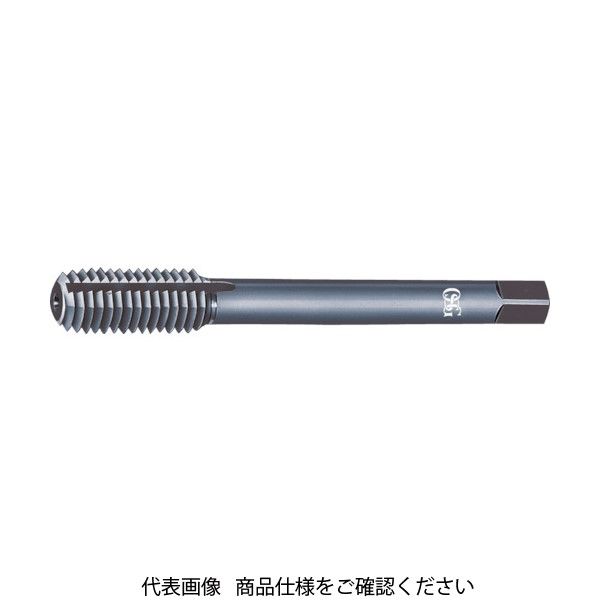 OSG

代表画像　商品仕様をご確認ください